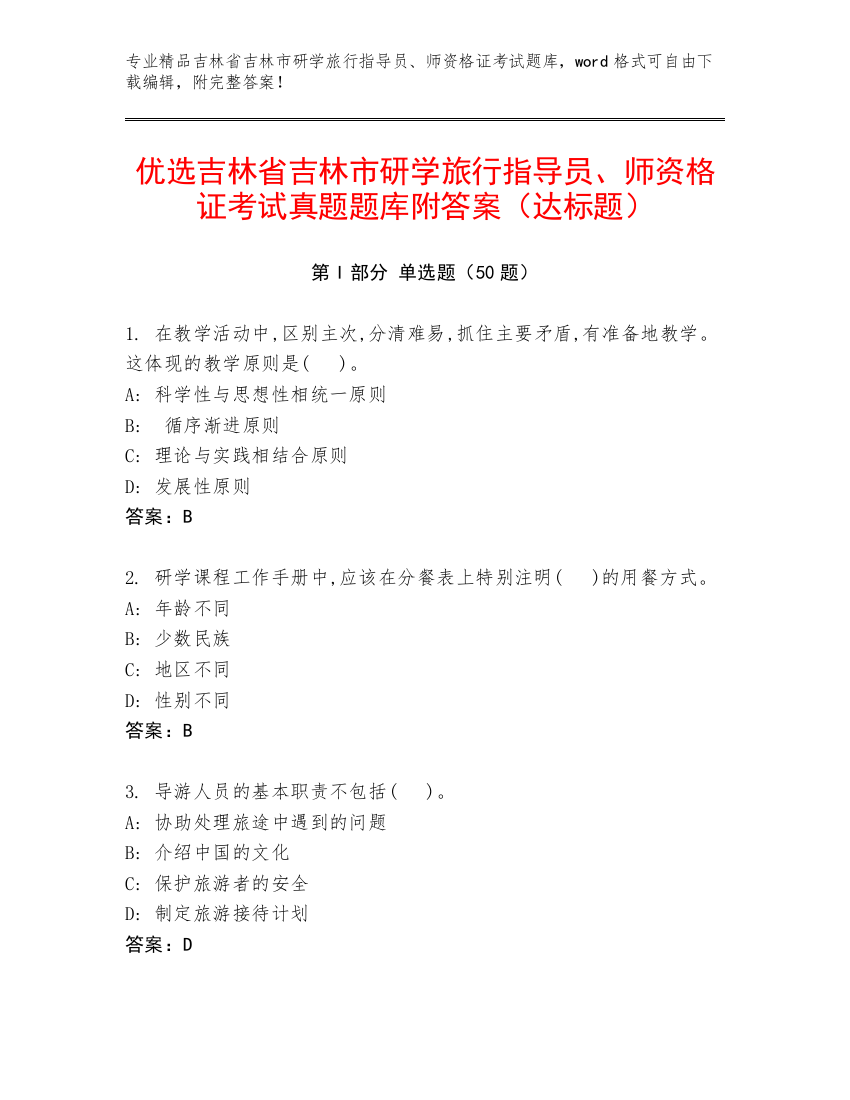 专业精品吉林省吉林市研学旅行指导员、师资格证考试题库，word 格式可自由下载编辑，附完整答案！

优选吉林省吉林市研学旅行指导员、师资格证考试真题题库附答案（达标题）

第 I 部分 单选题（50 题）

1. 在教学活动中,区别主次,分清难易,抓住主要矛盾,有准备地教学。这体现的教学原则是(　)。
A: 科学性与思想性相统一原则
B: 循序渐进原则
C: 理论与实践相结合原则
D: 发展性原则
答案：B

2. 研学课程工作手册中,应该在分餐表上特别注明(　)的用餐方式。
A: 年龄不同
B: 少数民族
C: 地区不同
D: 性别不同
答案：B

3. 导游人员的基本职责不包括(　)。
A: 协助处理旅途中遇到的问题
B: 介绍中国的文化
C: 保护旅游者的安全
D: 制定旅游接待计划
答案：D